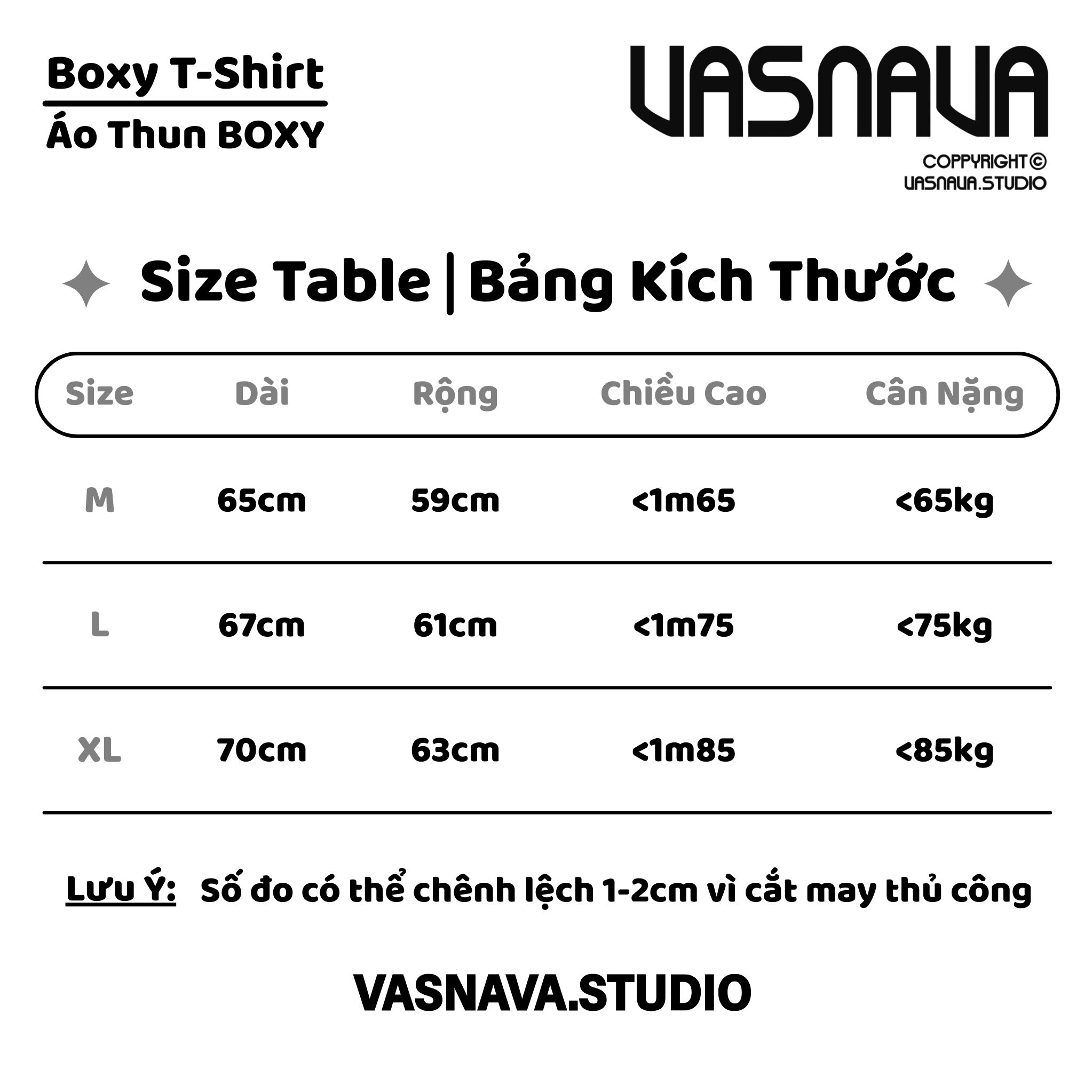 Boxy T-Shirt

Áo Thun BOXY

VASNAVA

COPPYRIGHT©
VASNAVA.STUDIO

Size Table | Bảng Kích Thước

| Size | Dài | Rộng | Chiều Cao | Cân Nặng |
|---|---|---|---|---|
| M | 65cm | 59cm | <1m65 | <65kg |
| L | 67cm | 61cm | <1m75 | <75kg |
| XL | 70cm | 63cm | <1m85 | <85kg |

Lưu Ý: Số đo có thể chênh lệch 1-2cm vì cắt may thủ công

VASNAVA.STUDIO